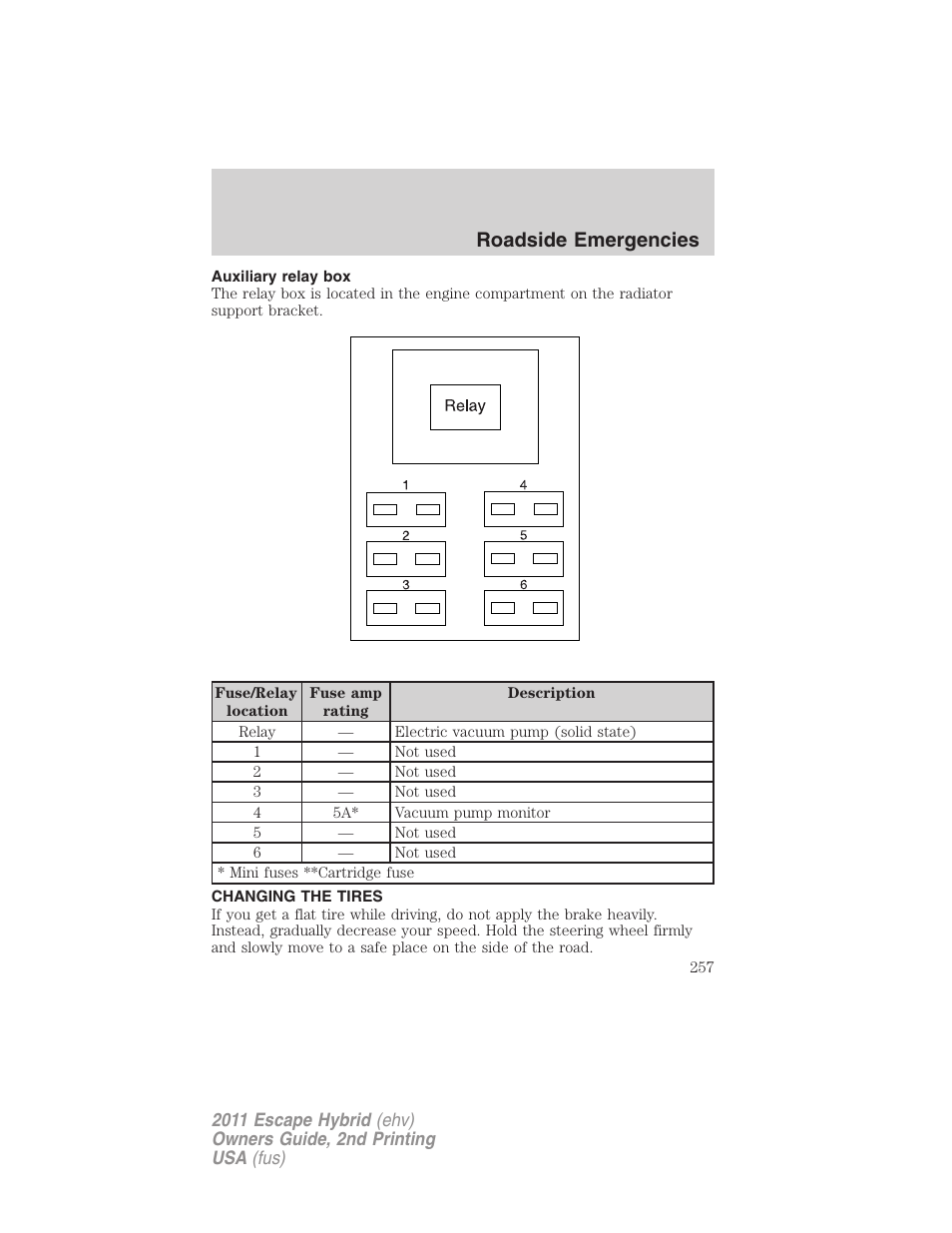 Roadside Emergencies

Auxiliary relay box

The relay box is located in the engine compartment on the radiator support bracket.

Relay

1

4

2

5

3

6

| Fuse/Relay location | Fuse amp rating | Description |
|---|---|---|
| Relay | — | Electric vacuum pump (solid state) |
| 1 | — | Not used |
| 2 | — | Not used |
| 3 | — | Not used |
| 4 | 5A* | Vacuum pump monitor |
| 5 | — | Not used |
| 6 | — | Not used |
| * Mini fuses **Cartridge fuse | | |

CHANGING THE TIRES

If you get a flat tire while driving, do not apply the brake heavily. Instead, gradually decrease your speed. Hold the steering wheel firmly and slowly move to a safe place on the side of the road.

257

2011 Escape Hybrid (ehv)
Owners Guide, 2nd Printing
USA (fus)